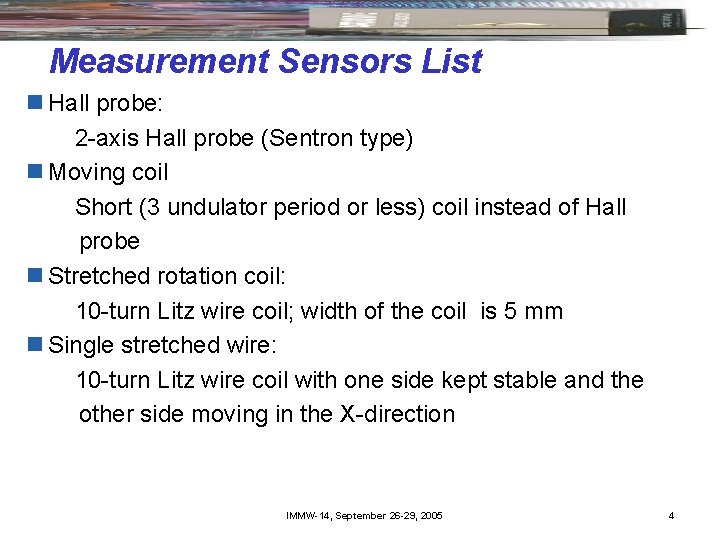 Measurement Sensors List

Hall probe:

2-axis Hall probe (Sentron type)

Moving coil

Short (3 undulator period or less) coil instead of Hall probe

Stretched rotation coil:

10-turn Litz wire coil; width of the coil is 5 mm

Single stretched wire:

10-turn Litz wire coil with one side kept stable and the other side moving in the X-direction

IMMW-14, September 26-29, 2005

4